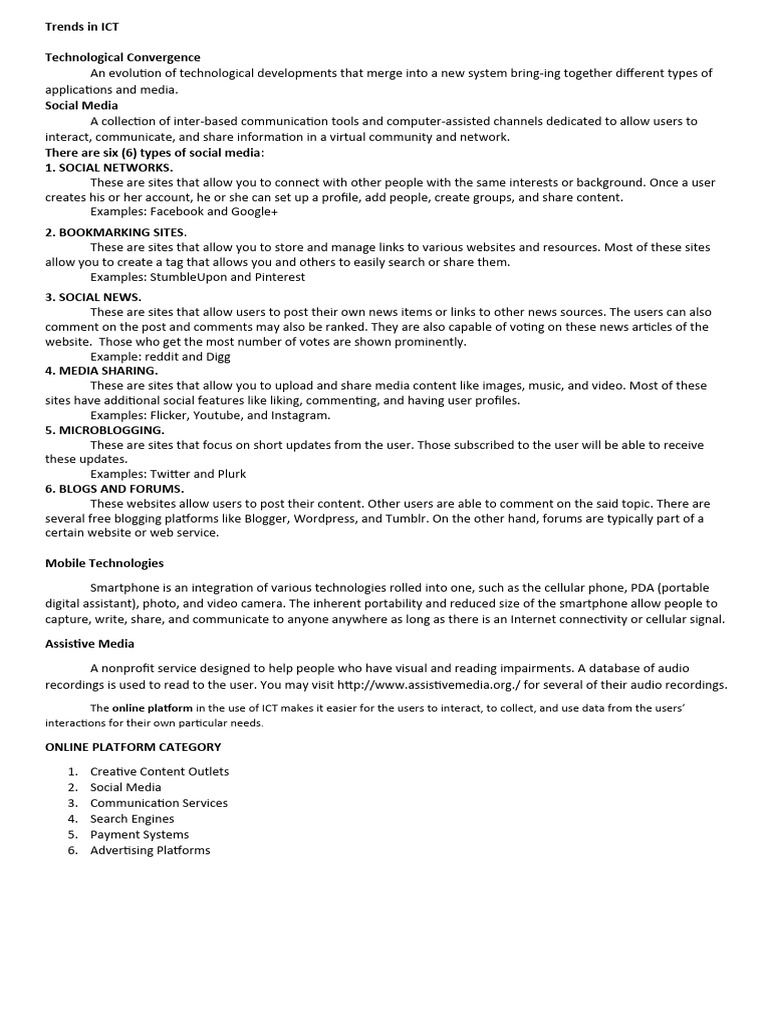 Trends in ICT

Technological Convergence

An evolution of technological developments that merge into a new system bring-ing together different types of applications and media.

Social Media

A collection of inter-based communication tools and computer-assisted channels dedicated to allow users to interact, communicate, and share information in a virtual community and network.

There are six (6) types of social media:

1. SOCIAL NETWORKS.

These are sites that allow you to connect with other people with the same interests or background. Once a user creates his or her account, he or she can set up a profile, add people, create groups, and share content.

Examples: Facebook and Google+

2. BOOKMARKING SITES.

These are sites that allow you to store and manage links to various websites and resources. Most of these sites allow you to create a tag that allows you and others to easily search or share them.

Examples: StumbleUpon and Pinterest

3. SOCIAL NEWS.

These are sites that allow users to post their own news items or links to other news sources. The users can also comment on the post and comments may also be ranked. They are also capable of voting on these news articles of the website. Those who get the most number of votes are shown prominently.

Example: reddit and Digg

4. MEDIA SHARING.

These are sites that allow you to upload and share media content like images, music, and video. Most of these sites have additional social features like liking, commenting, and having user profiles.

Examples: Flicker, Youtube, and Instagram.

5. MICROBLOGGING.

These are sites that focus on short updates from the user. Those subscribed to the user will be able to receive these updates.

Examples: Twitter and Plurk

6. BLOGS AND FORUMS.

These websites allow users to post their content. Other users are able to comment on the said topic. There are several free blogging platforms like Blogger, Wordpress, and Tumblr. On the other hand, forums are typically part of a certain website or web service.

Mobile Technologies

Smartphone is an integration of various technologies rolled into one, such as the cellular phone, PDA (portable digital assistant), photo, and video camera. The inherent portability and reduced size of the smartphone allow people to capture, write, share, and communicate to anyone anywhere as long as there is an Internet connectivity or cellular signal.

Assistive Media

A nonprofit service designed to help people who have visual and reading impairments. A database of audio recordings is used to read to the user. You may visit http://www.assistivemedia.org./ for several of their audio recordings.

The online platform in the use of ICT makes it easier for the users to interact, to collect, and use data from the users' interactions for their own particular needs.

ONLINE PLATFORM CATEGORY

1. Creative Content Outlets
2. Social Media
3. Communication Services
4. Search Engines
5. Payment Systems
6. Advertising Platforms